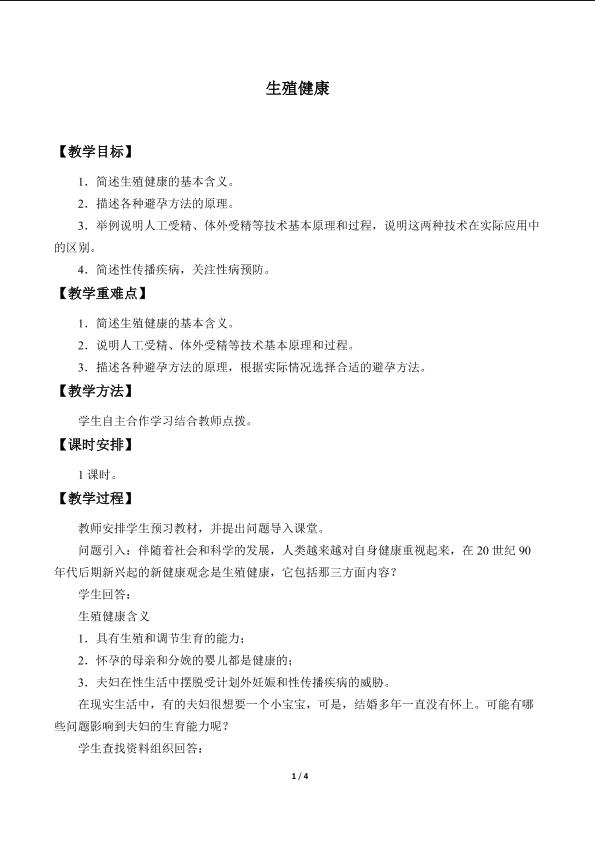 生殖健康

【教学目标】

1．简述生殖健康的基本含义。

2．描述各种避孕方法的原理。

3．举例说明人工受精、体外受精等技术基本原理和过程，说明这两种技术在实际应用中的区别。

4．简述性传播疾病，关注性病预防。

【教学重难点】

1．简述生殖健康的基本含义。

2．说明人工受精、体外受精等技术基本原理和过程。

3．描述各种避孕方法的原理，根据实际情况选择合适的避孕方法。

【教学方法】

学生自主合作学习结合教师点拨。

【课时安排】

1 课时。

【教学过程】

教师安排学生预习教材，并提出问题导入课堂。

问题引入：伴随着社会和科学的发展，人类越来越对自身健康重视起来，在 20 世纪 90 年代后期新兴起的新健康观念是生殖健康，它包括那三方面内容？

学生回答：

生殖健康含义

1．具有生殖和调节生育的能力；

2．怀孕的母亲和分娩的婴儿都是健康的；

3．夫妇在性生活中摆脱受计划外妊娠和性传播疾病的威胁。

在现实生活中，有的夫妇很想要一个小宝宝，可是，结婚多年一直没有怀上。可能有哪些问题影响到夫妇的生育能力呢？

学生查找资料组织回答：

1 / 4